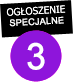 OGŁOSZENIE SPECJALNE

3